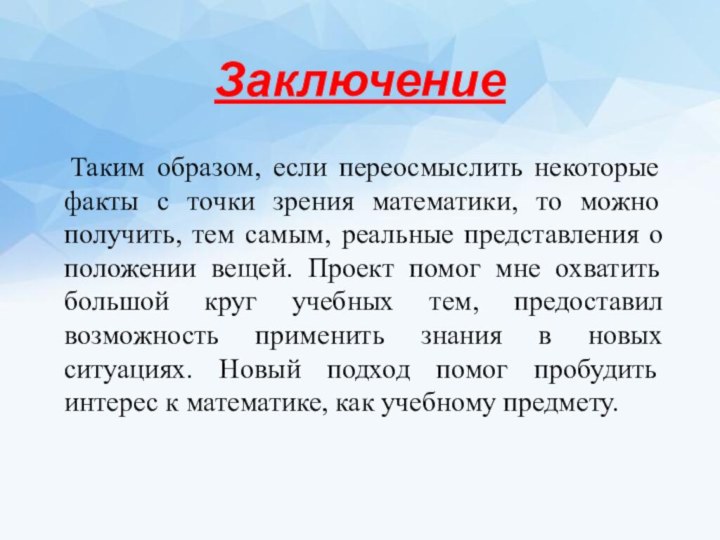 Заключение

Таким образом, если переосмыслить некоторые факты с точки зрения математики, то можно получить, тем самым, реальные представления о положении вещей. Проект помог мне охватить большой круг учебных тем, предоставил возможность применить знания в новых ситуациях. Новый подход помог пробудить интерес к математике, как учебному предмету.